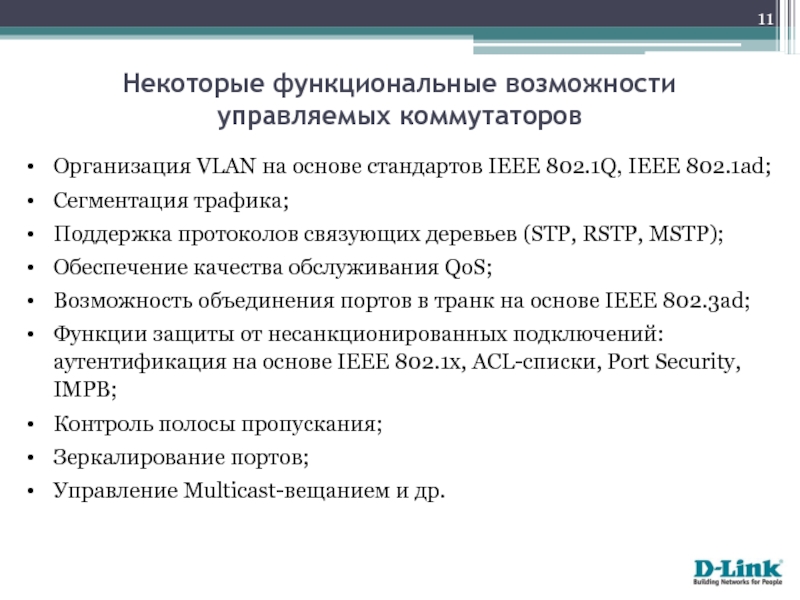 11

Некоторые функциональные возможности управляемых коммутаторов

• Организация VLAN на основе стандартов IEEE 802.1Q, IEEE 802.1ad;
• Сегментация трафика;
• Поддержка протоколов связующих деревьев (STP, RSTP, MSTP);
• Обеспечение качества обслуживания QoS;
• Возможность объединения портов в транк на основе IEEE 802.3ad;
• Функции защиты от несанкционированных подключений: аутентификация на основе IEEE 802.1x, ACL-списки, Port Security, IMPB;
• Контроль полосы пропускания;
• Зеркалирование портов;
• Управление Multicast-вещанием и др.

D-Link
Building Networks for People